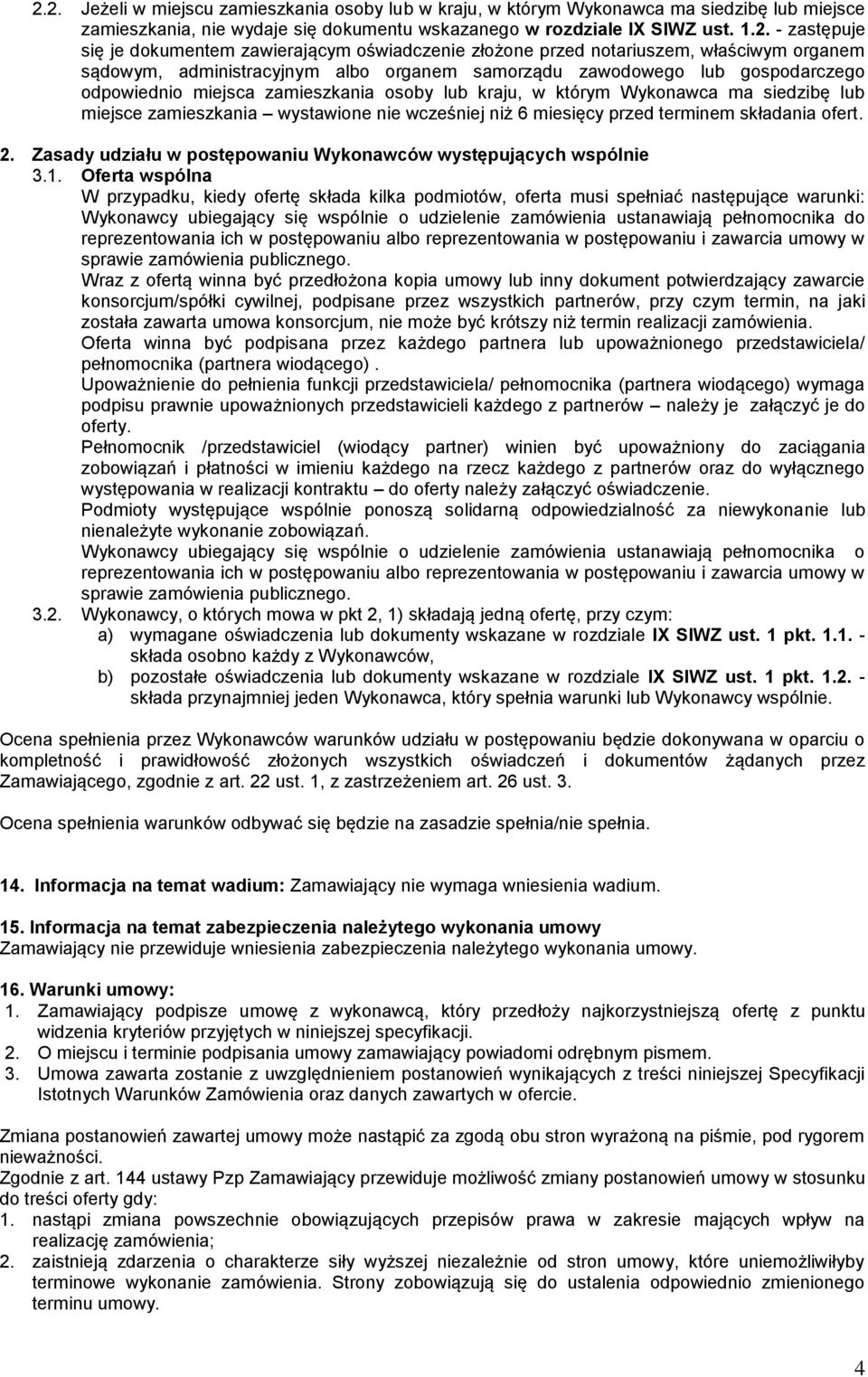 2.2. Jeżeli w miejscu zamieszkania osoby lub w kraju, w którym Wykonawca ma siedzibę lub miejsce zamieszkania, nie wydaje się dokumentu wskazanego w rozdziale IX SIWZ ust. 1.2. - zastępuje się je dokumentem zawierającym oświadczenie złożone przed notariuszem, właściwym organem sądowym, administracyjnym albo organem samorządu zawodowego lub gospodarczego odpowiednio miejsca zamieszkania osoby lub kraju, w którym Wykonawca ma siedzibę lub miejsce zamieszkania – wystawione nie wcześniej niż 6 miesięcy przed terminem składania ofert.

2. Zasady udziału w postępowaniu Wykonawców występujących wspólnie

3.1. Oferta wspólna

W przypadku, kiedy ofertę składa kilka podmiotów, oferta musi spełniać następujące warunki: Wykonawcy ubiegający się wspólnie o udzielenie zamówienia ustanawiają pełnomocnika do reprezentowania ich w postępowaniu albo reprezentowania w postępowaniu i zawarcia umowy w sprawie zamówienia publicznego.

Wraz z ofertą winna być przedłożona kopia umowy lub inny dokument potwierdzający zawarcie konsorcjum/spółki cywilnej, podpisane przez wszystkich partnerów, przy czym termin, na jaki została zawarta umowa konsorcjum, nie może być krótszy niż termin realizacji zamówienia.

Oferta winna być podpisana przez każdego partnera lub upoważnionego przedstawiciela/ pełnomocnika (partnera wiodącego) .

Upoważnienie do pełnienia funkcji przedstawiciela/ pełnomocnika (partnera wiodącego) wymaga podpisu prawnie upoważnionych przedstawicieli każdego z partnerów – należy je załączyć je do oferty.

Pełnomocnik /przedstawiciel (wiodący partner) winien być upoważniony do zaciągania zobowiązań i płatności w imieniu każdego na rzecz każdego z partnerów oraz do wyłącznego występowania w realizacji kontraktu – do oferty należy załączyć oświadczenie.

Podmioty występujące wspólnie ponoszą solidarną odpowiedzialność za niewykonanie lub nienależyte wykonanie zobowiązań.

Wykonawcy ubiegający się wspólnie o udzielenie zamówienia ustanawiają pełnomocnika o reprezentowania ich w postępowaniu albo reprezentowania w postępowaniu i zawarcia umowy w sprawie zamówienia publicznego.

3.2. Wykonawcy, o których mowa w pkt 2, 1) składają jedną ofertę, przy czym:

a) wymagane oświadczenia lub dokumenty wskazane w rozdziale IX SIWZ ust. 1 pkt. 1.1. - składa osobno każdy z Wykonawców,

b) pozostałe oświadczenia lub dokumenty wskazane w rozdziale IX SIWZ ust. 1 pkt. 1.2. - składa przynajmniej jeden Wykonawca, który spełnia warunki lub Wykonawcy wspólnie.

Ocena spełnienia przez Wykonawców warunków udziału w postępowaniu będzie dokonywana w oparciu o kompletność i prawidłowość złożonych wszystkich oświadczeń i dokumentów żądanych przez Zamawiającego, zgodnie z art. 22 ust. 1, z zastrzeżeniem art. 26 ust. 3.

Ocena spełnienia warunków odbywać się będzie na zasadzie spełnia/nie spełnia.

14. Informacja na temat wadium: Zamawiający nie wymaga wniesienia wadium.

15. Informacja na temat zabezpieczenia należytego wykonania umowy
Zamawiający nie przewiduje wniesienia zabezpieczenia należytego wykonania umowy.

16. Warunki umowy:
1. Zamawiający podpisze umowę z wykonawcą, który przedłoży najkorzystniejszą ofertę z punktu widzenia kryteriów przyjętych w niniejszej specyfikacji.
2. O miejscu i terminie podpisania umowy zamawiający powiadomi odrębnym pismem.
3. Umowa zawarta zostanie z uwzględnieniem postanowień wynikających z treści niniejszej Specyfikacji Istotnych Warunków Zamówienia oraz danych zawartych w ofercie.

Zmiana postanowień zawartej umowy może nastąpić za zgodą obu stron wyrażoną na piśmie, pod rygorem nieważności.
Zgodnie z art. 144 ustawy Pzp Zamawiający przewiduje możliwość zmiany postanowień umowy w stosunku do treści oferty gdy:
1. nastąpi zmiana powszechnie obowiązujących przepisów prawa w zakresie mających wpływ na realizację zamówienia;
2. zaistnieją zdarzenia o charakterze siły wyższej niezależnie od stron umowy, które uniemożliwiłyby terminowe wykonanie zamówienia. Strony zobowiązują się do ustalenia odpowiednio zmienionego terminu umowy.

4